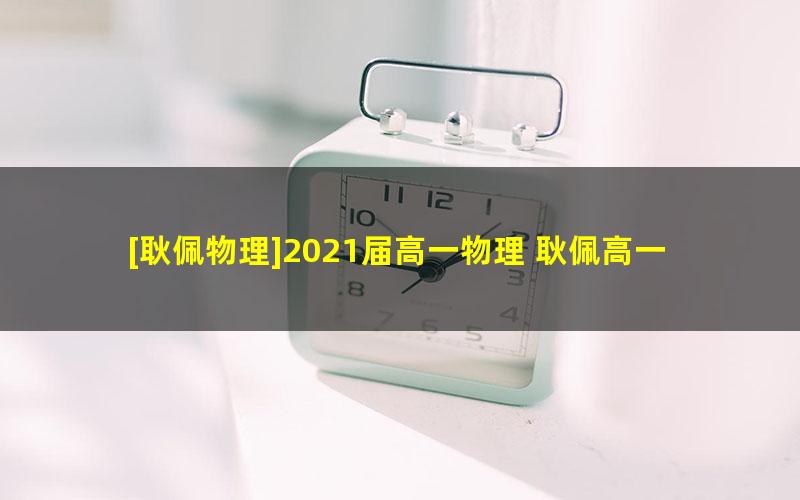 [耿佩物理]2021届高一物理 耿佩高一

11 12 1
10 2
3
8 4
7 6 5